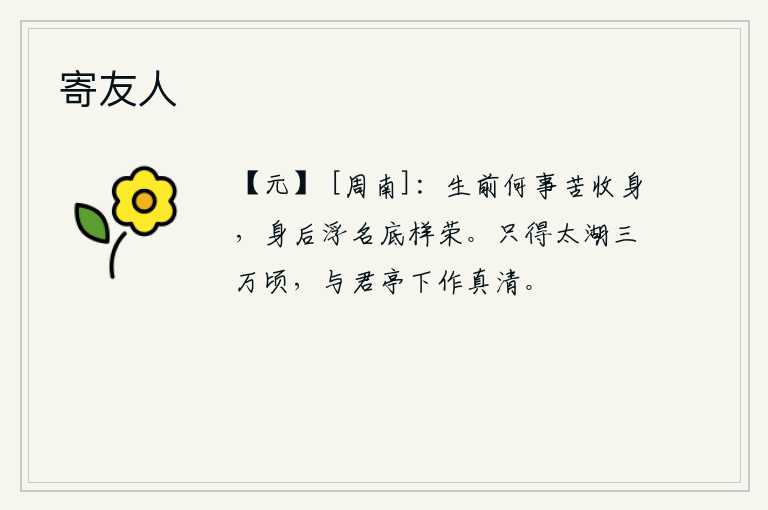 寄友人

【元】［周南］：生前何事苦收身，身后浮名底样荣。只得太湖三万顷，与君亭下作真清。